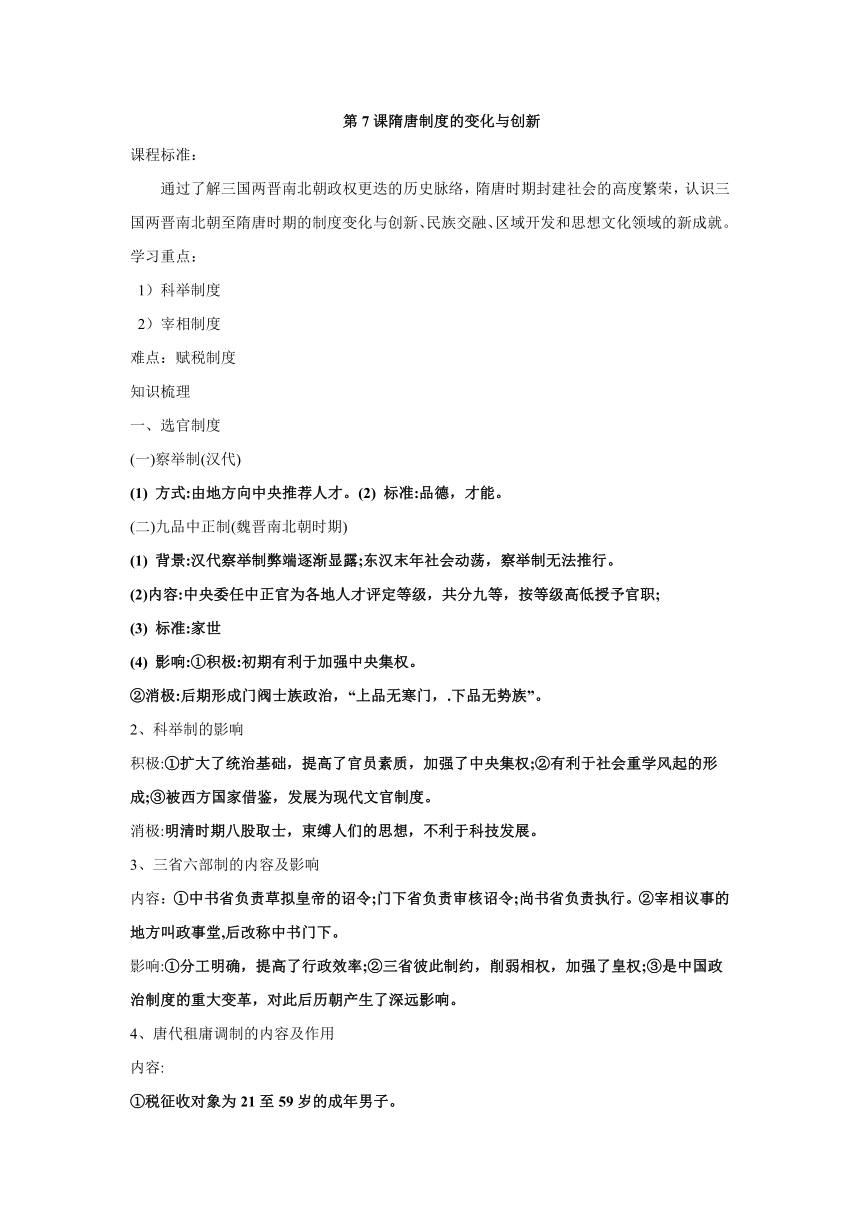 第 7 课隋唐制度的变化与创新

课程标准：

通过了解三国两晋南北朝政权更迭的历史脉络，隋唐时期封建社会的高度繁荣，认识三国两晋南北朝至隋唐时期的制度变化与创新、民族交融、区域开发和思想文化领域的新成就。

学习重点：

1）科举制度

2）宰相制度

难点：赋税制度

知识梳理

一、选官制度

(一)察举制(汉代)

(1) 方式:由地方向中央推荐人才。(2) 标准:品德，才能。

(二)九品中正制(魏晋南北朝时期)

(1) 背景:汉代察举制弊端逐渐显露;东汉末年社会动荡，察举制无法推行。

(2)内容:中央委任中正官为各地人才评定等级，共分九等，按等级高低授予官职;

(3) 标准:家世

(4) 影响:①积极:初期有利于加强中央集权。

②消极:后期形成门阀士族政治，“上品无寒门，.下品无势族”。

2、科举制的影响

积极:①扩大了统治基础，提高了官员素质，加强了中央集权;②有利于社会重学风起的形成;③被西方国家借鉴，发展为现代文官制度。

消极:明清时期八股取士，束缚人们的思想，不利于科技发展。

3、三省六部制的内容及影响

内容: ①中书省负责草拟皇帝的诏令;门下省负责审核诏令;尚书省负责执行。②宰相议事的地方叫政事堂,后改称中书门下。

影响:①分工明确，提高了行政效率;②三省彼此制约，削弱相权，加强了皇权;③是中国政治制度的重大变革，对此后历朝产生了深远影响。

4、唐代租庸调制的内容及作用

内容:

①税征收对象为 21 至 59 岁的成年男子。